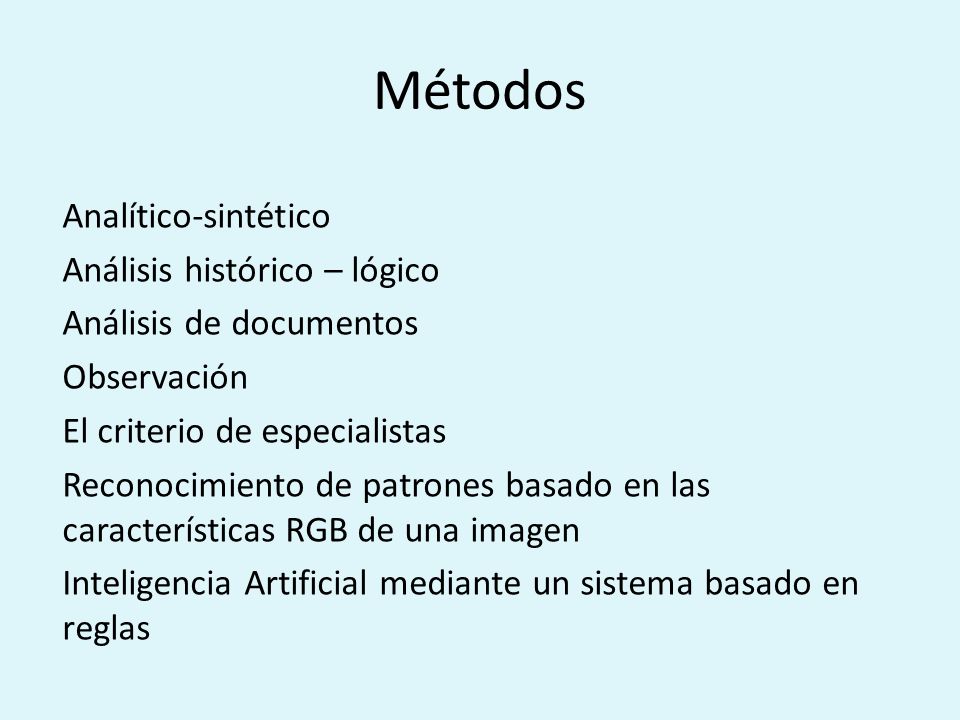 Métodos

Analítico-sintético

Análisis histórico – lógico

Análisis de documentos

Observación

El criterio de especialistas

Reconocimiento de patrones basado en las características RGB de una imagen

Inteligencia Artificial mediante un sistema basado en reglas